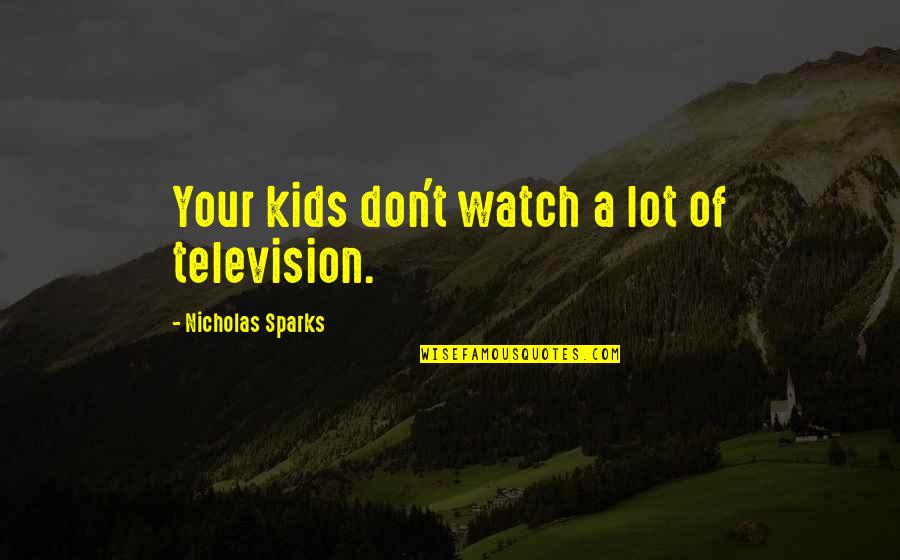 Your kids don't watch a lot of television.

- Nicholas Sparks

WISEFAMOUSQUOTES.COM